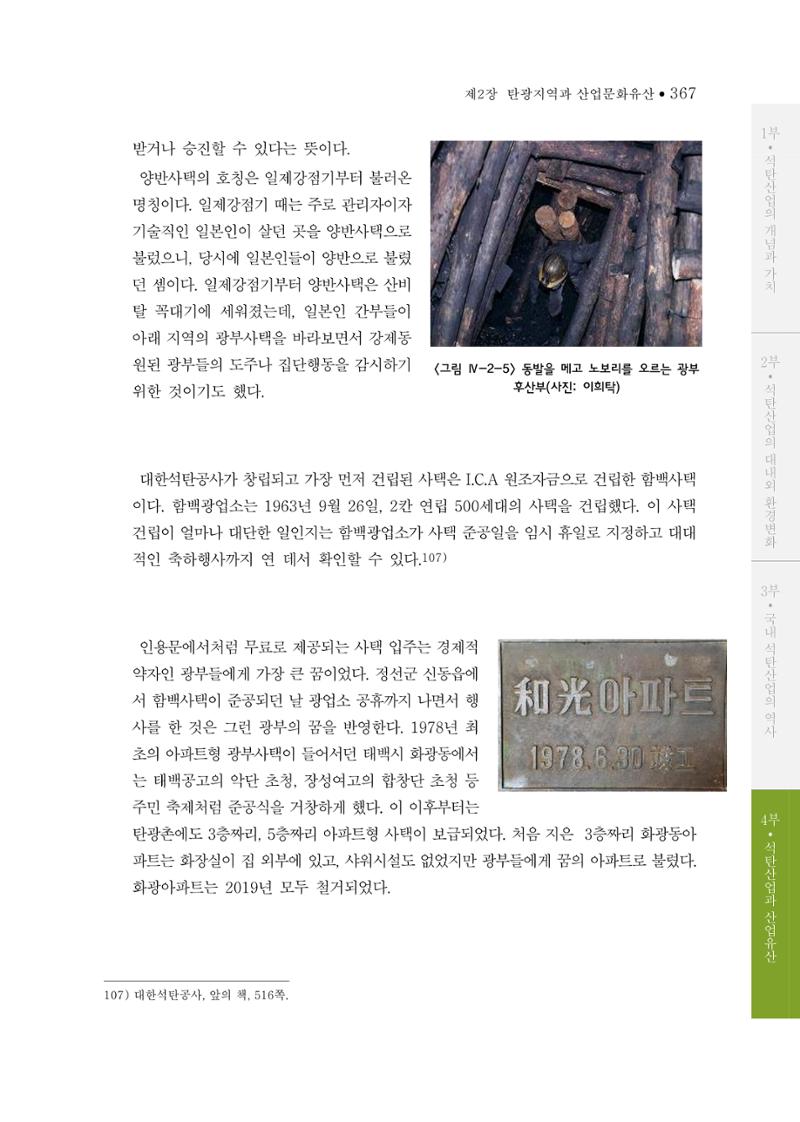 제2장 탄광지역과 산업문화유산 • 367

받거나 승진할 수 있다는 뜻이다.

양반사택의 호칭은 일제강점기부터 불러온 명칭이다. 일제강점기 때는 주로 관리자이자 기술직인 일본인이 살던 곳을 양반사택으로 불렀으니, 당시에 일본인들이 양반으로 불렸던 셈이다. 일제강점기부터 양반사택은 산비탈 꼭대기에 세워졌는데, 일본인 간부들이 아래 지역의 광부사택을 바라보면서 강제동원된 광부들의 도주나 집단행동을 감시하기 위한 것이기도 했다.

〈그림 Ⅳ-2-5〉 동발을 메고 노보리를 오르는 광부 후산부(사진: 이희탁)

대한석탄공사가 창립되고 가장 먼저 건립된 사택은 I.C.A 원조자금으로 건립한 함백사택이다. 함백광업소는 1963년 9월 26일, 2칸 연립 500세대의 사택을 건립했다. 이 사택 건립이 얼마나 대단한 일인지는 함백광업소가 사택 준공일을 임시 휴일로 지정하고 대대적인 축하행사까지 연 데서 확인할 수 있다.107)

인용문에서처럼 무료로 제공되는 사택 입주는 경제적 약자인 광부들에게 가장 큰 꿈이었다. 정선군 신동읍에서 함백사택이 준공되던 날 광업소 공휴까지 나면서 행사를 한 것은 그런 광부의 꿈을 반영한다. 1978년 최초의 아파트형 광부사택이 들어서던 태백시 화광동에서는 태백공고의 악단 초청, 장성여고의 합창단 초청 등 주민 축제처럼 준공식을 거창하게 했다. 이 이후부터는 탄광촌에도 3층짜리, 5층짜리 아파트형 사택이 보급되었다. 처음 지은 3층짜리 화광동아파트는 화장실이 집 외부에 있고, 샤워시설도 없었지만 광부들에게 꿈의 아파트로 불렸다. 화광아파트는 2019년 모두 철거되었다.

和光아파트
1978.6.30 竣工

107) 대한석탄공사, 앞의 책, 516쪽.

1부 • 석탄산업의 개념과 가치
2부 • 석탄산업의 대내외 환경변화
3부 • 국내 석탄산업의 역사
4부 • 석탄산업과 산업유산